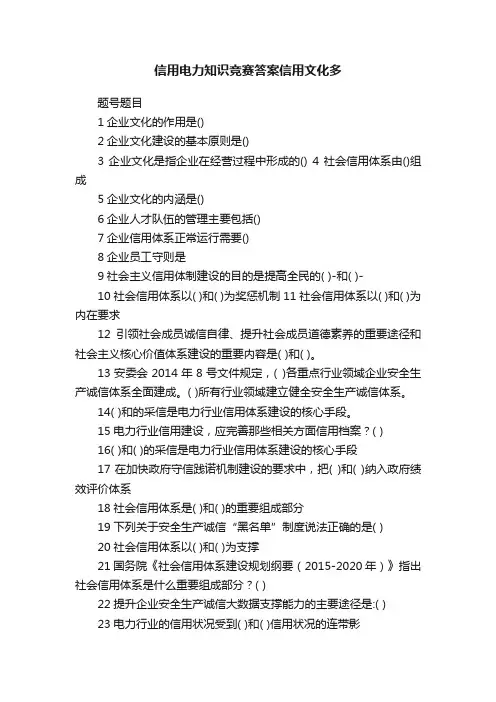 信用电力知识竞赛答案信用文化多

题号题目

1 企业文化的作用是()

2 企业文化建设的基本原则是()

3 企业文化是指企业在经营过程中形成的() 4 社会信用体系由()组成

5 企业文化的内涵是()

6 企业人才队伍的管理主要包括()

7 企业信用体系正常运行需要()

8 企业员工守则是

9 社会主义信用体制建设的目的是提高全民的( )-和( )-

10 社会信用体系以( )和( )为奖惩机制 11 社会信用体系以( )和( )为内在要求

12 引领社会成员诚信自律、提升社会成员道德素养的重要途径和社会主义核心价值体系建设的重要内容是( )和( )。

13 安委会 2014 年 8 号文件规定，( )各重点行业领域企业安全生产诚信体系全面建成。( )所有行业领域建立健全安全生产诚信体系。

14( )和的采信是电力行业信用体系建设的核心手段。

15 电力行业信用建设，应完善那些相关方面信用档案？( )

16( )和( )的采信是电力行业信用体系建设的核心手段

17 在加快政府守信践诺机制建设的要求中，把( )和( )纳入政府绩效评价体系

18 社会信用体系是( )和( )的重要组成部分

19 下列关于安全生产诚信“黑名单”制度说法正确的是( )

20 社会信用体系以( )和( )为支撑

21 国务院《社会信用体系建设规划纲要（2015-2020 年）》指出社会信用体系是什么重要组成部分？( )

22 提升企业安全生产诚信大数据支撑能力的主要途径是:( )

23 电力行业的信用状况受到( )和( )信用状况的连带影